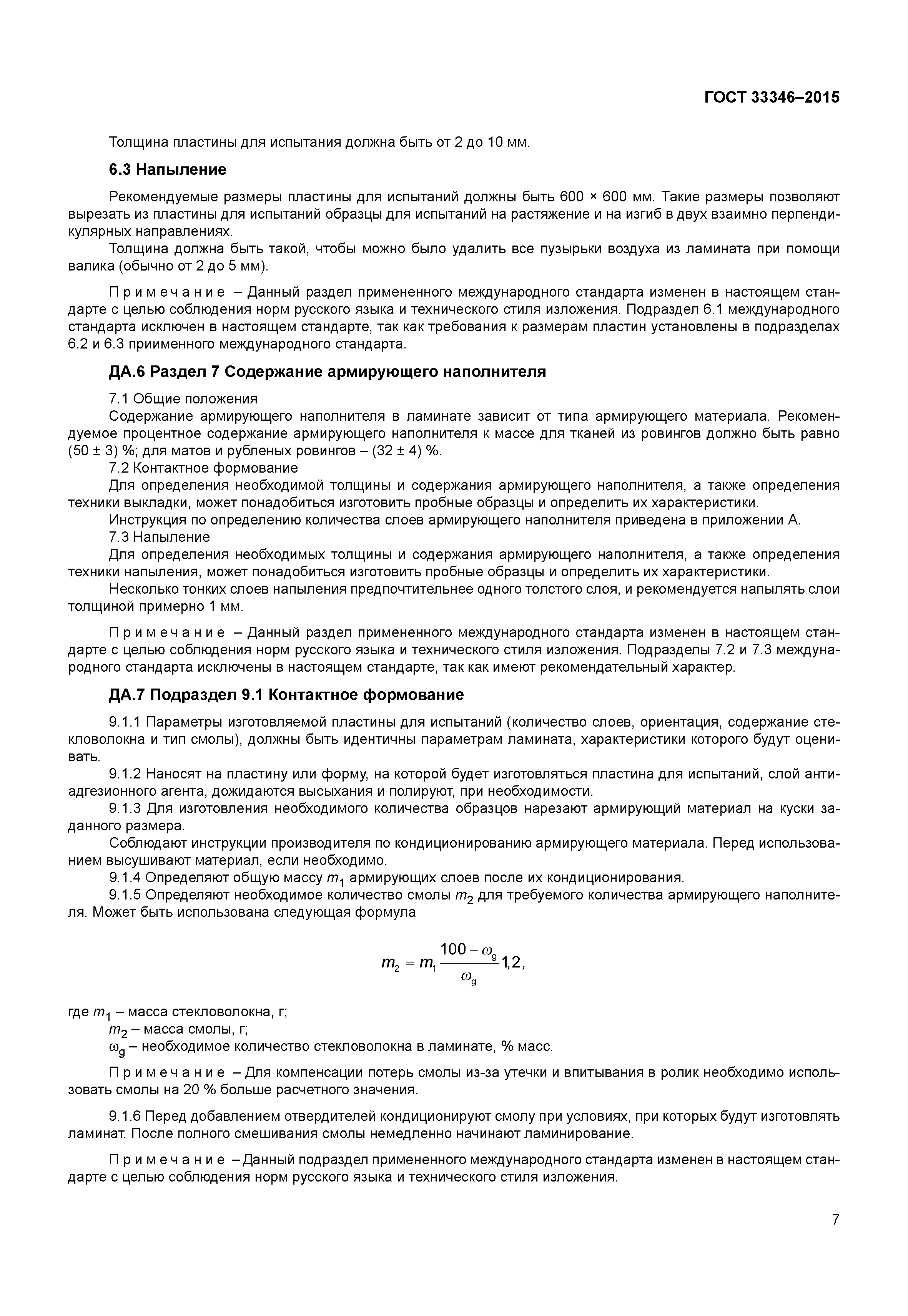 ГОСТ 33346–2015

Толщина пластины для испытания должна быть от 2 до 10 мм.

6.3 Напыление

Рекомендуемые размеры пластины для испытаний должны быть 600 × 600 мм. Такие размеры позволяют вырезать из пластины для испытаний образцы для испытаний на растяжение и на изгиб в двух взаимно перпендикулярных направлениях.

Толщина должна быть такой, чтобы можно было удалить все пузырьки воздуха из ламината при помощи валика (обычно от 2 до 5 мм).

Примечание – Данный раздел примененного международного стандарта изменен в настоящем стандарте с целью соблюдения норм русского языка и технического стиля изложения. Подраздел 6.1 международного стандарта исключен в настоящем стандарте, так как требования к размерам пластин установлены в подразделах 6.2 и 6.3 приименного международного стандарта.

ДА.6 Раздел 7 Содержание армирующего наполнителя

7.1 Общие положения

Содержание армирующего наполнителя в ламинате зависит от типа армирующего материала. Рекомендуемое процентное содержание армирующего наполнителя к массе для тканей из ровингов должно быть равно (50 ± 3) %; для матов и рубленых ровингов – (32 ± 4) %.

7.2 Контактное формование

Для определения необходимой толщины и содержания армирующего наполнителя, а также определения техники выкладки, может понадобиться изготовить пробные образцы и определить их характеристики.

Инструкция по определению количества слоев армирующего наполнителя приведена в приложении А.

7.3 Напыление

Для определения необходимых толщины и содержания армирующего наполнителя, а также определения техники напыления, может понадобиться изготовить пробные образцы и определить их характеристики.

Несколько тонких слоев напыления предпочтительнее одного толстого слоя, и рекомендуется напылять слои толщиной примерно 1 мм.

Примечание – Данный раздел примененного международного стандарта изменен в настоящем стандарте с целью соблюдения норм русского языка и технического стиля изложения. Подразделы 7.2 и 7.3 международного стандарта исключены в настоящем стандарте, так как имеют рекомендательный характер.

ДА.7 Подраздел 9.1 Контактное формование

9.1.1 Параметры изготовляемой пластины для испытаний (количество слоев, ориентация, содержание стекловолокна и тип смолы), должны быть идентичны параметрам ламината, характеристики которого будут оценивать.

9.1.2 Наносят на пластину или форму, на которой будет изготовляться пластина для испытаний, слой антиадгезионного агента, дожидаются высыхания и полируют, при необходимости.

9.1.3 Для изготовления необходимого количества образцов нарезают армирующий материал на куски заданного размера.

Соблюдают инструкции производителя по кондиционированию армирующего материала. Перед использованием высушивают материал, если необходимо.

9.1.4 Определяют общую массу $m_1$ армирующих слоев после их кондиционирования.

9.1.5 Определяют необходимое количество смолы $m_2$ для требуемого количества армирующего наполнителя. Может быть использована следующая формула

$m_2 = m_1 \frac{100 - \omega_g}{\omega_g} 1{,}2,$

где $m_1$ – масса стекловолокна, г;

$m_2$ – масса смолы, г;

$\omega_g$ – необходимое количество стекловолокна в ламинате, % масс.

Примечание – Для компенсации потерь смолы из-за утечки и впитывания в ролик необходимо использовать смолы на 20 % больше расчетного значения.

9.1.6 Перед добавлением отвердителей кондиционируют смолу при условиях, при которых будут изготовлять ламинат. После полного смешивания смолы немедленно начинают ламинирование.

Примечание – Данный подраздел примененного международного стандарта изменен в настоящем стандарте с целью соблюдения норм русского языка и технического стиля изложения.

7